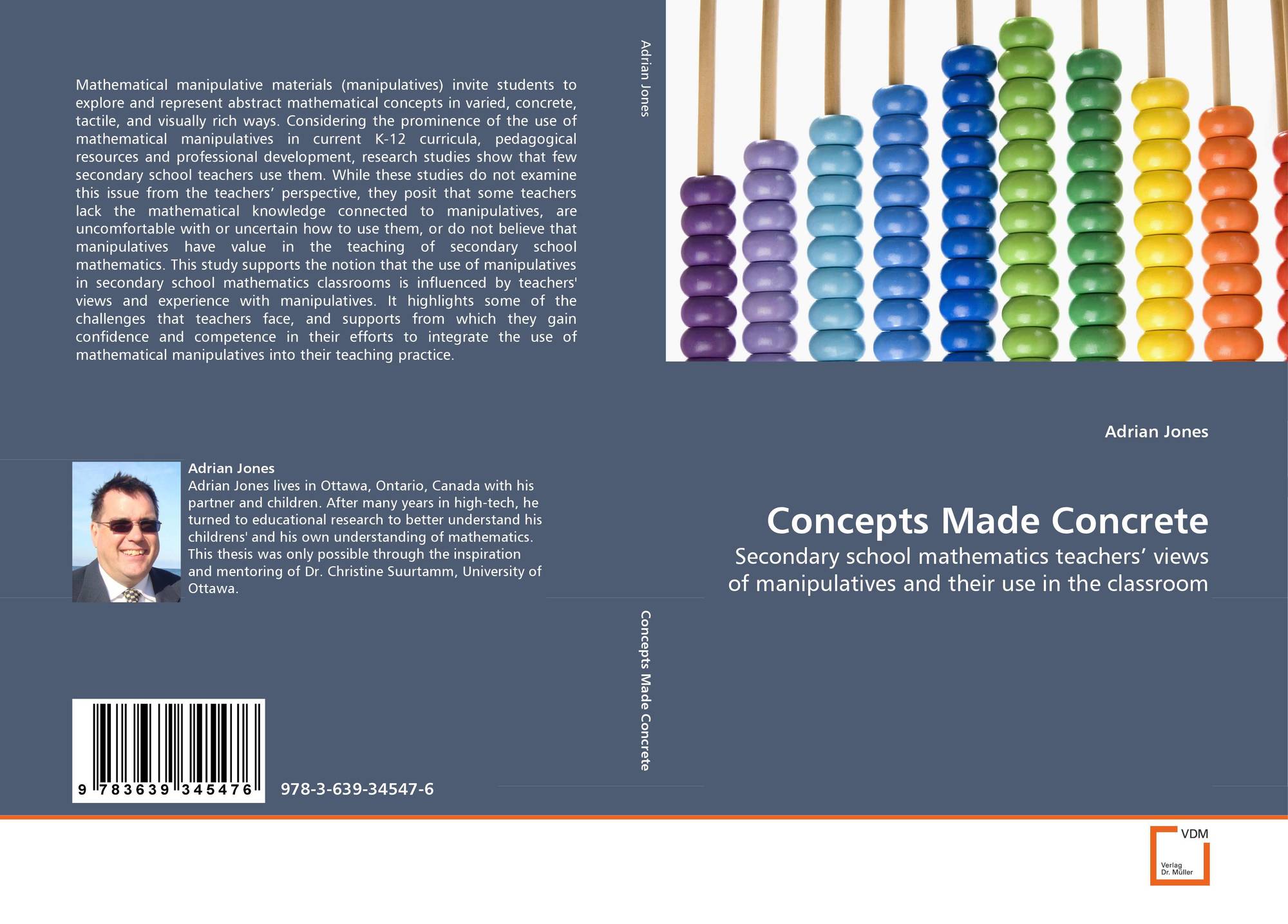 Mathematical manipulative materials (manipulatives) invite students to explore and represent abstract mathematical concepts in varied, concrete, tactile, and visually rich ways. Considering the prominence of the use of mathematical manipulatives in current K-12 curricula, pedagogical resources and professional development, research studies show that few secondary school teachers use them. While these studies do not examine this issue from the teachers' perspective, they posit that some teachers lack the mathematical knowledge connected to manipulatives, are uncomfortable with or uncertain how to use them, or do not believe that manipulatives have value in the teaching of secondary school mathematics. This study supports the notion that the use of manipulatives in secondary school mathematics classrooms is influenced by teachers' views and experience with manipulatives. It highlights some of the challenges that teachers face, and supports from which they gain confidence and competence in their efforts to integrate the use of mathematical manipulatives into their teaching practice.

Adrian Jones

Adrian Jones lives in Ottawa, Ontario, Canada with his partner and children. After many years in high-tech, he turned to educational research to better understand his childrens' and his own understanding of mathematics. This thesis was only possible through the inspiration and mentoring of Dr. Christine Suurtamm, University of Ottawa.

9 783639 345476

978-3-639-34547-6

Adrian Jones

Concepts Made Concrete

Adrian Jones

Concepts Made Concrete

Secondary school mathematics teachers' views of manipulatives and their use in the classroom

VDM
Verlag
Dr. Müller